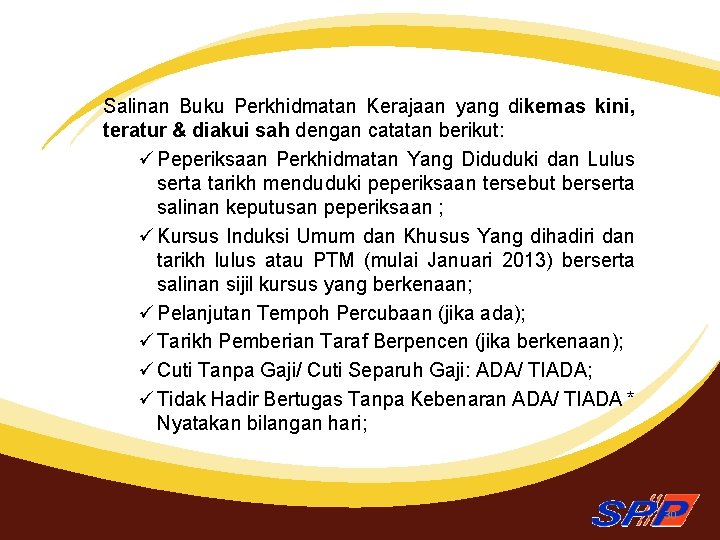 Salinan Buku Perkhidmatan Kerajaan yang dikemas kini, teratur & diakui sah dengan catatan berikut:

✓ Peperiksaan Perkhidmatan Yang Diduduki dan Lulus serta tarikh menduduki peperiksaan tersebut berserta salinan keputusan peperiksaan ;

✓ Kursus Induksi Umum dan Khusus Yang dihadiri dan tarikh lulus atau PTM (mulai Januari 2013) berserta salinan sijil kursus yang berkenaan;

✓ Pelanjutan Tempoh Percubaan (jika ada);

✓ Tarikh Pemberian Taraf Berpencen (jika berkenaan);

✓ Cuti Tanpa Gaji/ Cuti Separuh Gaji: ADA/ TIADA;

✓ Tidak Hadir Bertugas Tanpa Kebenaran ADA/ TIADA * Nyatakan bilangan hari;

SPP